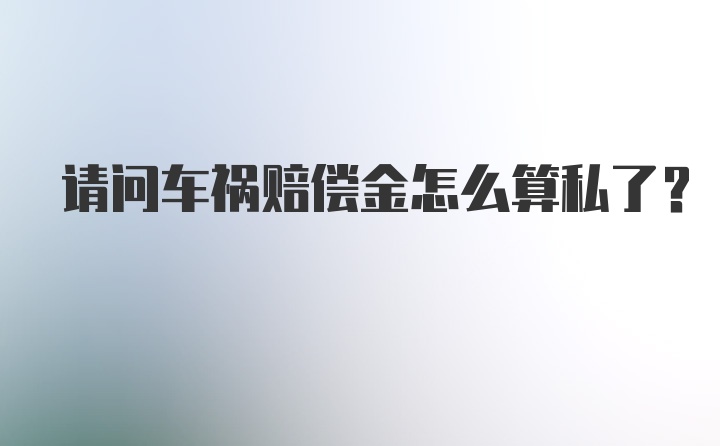 请问车祸赔偿金怎么算私了？